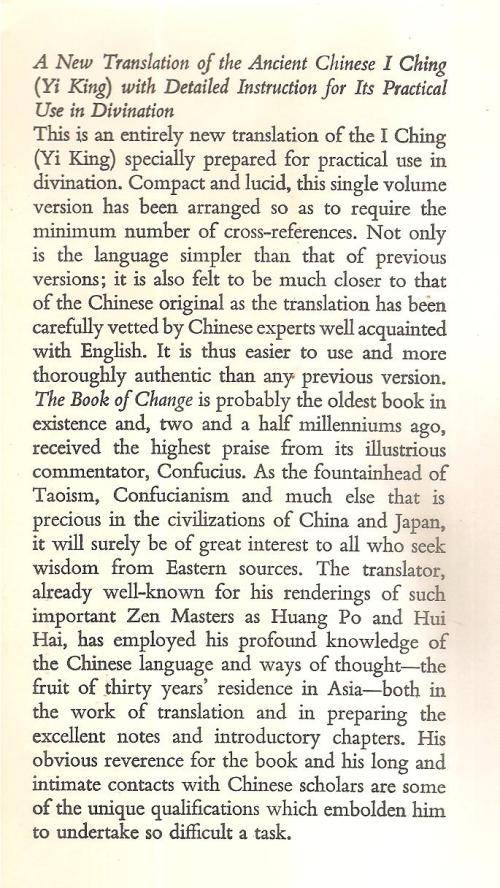 A New Translation of the Ancient Chinese I Ching (Yi King) with Detailed Instruction for Its Practical Use in Divination

This is an entirely new translation of the I Ching (Yi King) specially prepared for practical use in divination. Compact and lucid, this single volume version has been arranged so as to require the minimum number of cross-references. Not only is the language simpler than that of previous versions; it is also felt to be much closer to that of the Chinese original as the translation has been carefully vetted by Chinese experts well acquainted with English. It is thus easier to use and more thoroughly authentic than any previous version. The Book of Change is probably the oldest book in existence and, two and a half millenniums ago, received the highest praise from its illustrious commentator, Confucius. As the fountainhead of Taoism, Confucianism and much else that is precious in the civilizations of China and Japan, it will surely be of great interest to all who seek wisdom from Eastern sources. The translator, already well-known for his renderings of such important Zen Masters as Huang Po and Hui Hai, has employed his profound knowledge of the Chinese language and ways of thought—the fruit of thirty years' residence in Asia—both in the work of translation and in preparing the excellent notes and introductory chapters. His obvious reverence for the book and his long and intimate contacts with Chinese scholars are some of the unique qualifications which embolden him to undertake so difficult a task.